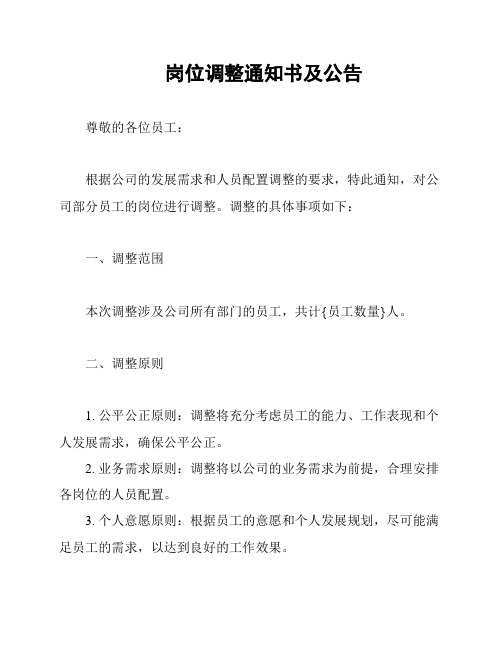 岗位调整通知书及公告

尊敬的各位员工：

根据公司的发展需求和人员配置调整的要求，特此通知，对公司部分员工的岗位进行调整。调整的具体事项如下：

一、调整范围

本次调整涉及公司所有部门的员工，共计{员工数量}人。

二、调整原则

1. 公平公正原则：调整将充分考虑员工的能力、工作表现和个人发展需求，确保公平公正。

2. 业务需求原则：调整将以公司的业务需求为前提，合理安排各岗位的人员配置。

3. 个人意愿原则：根据员工的意愿和个人发展规划，尽可能满足员工的需求，以达到良好的工作效果。